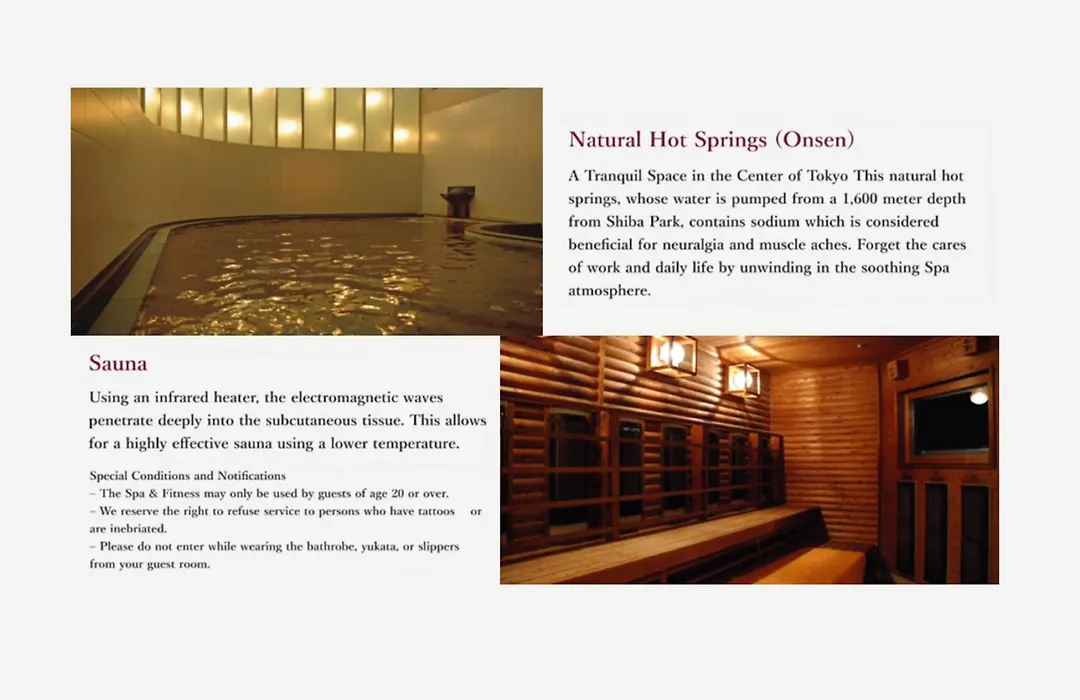 Natural Hot Springs (Onsen)

A Tranquil Space in the Center of Tokyo This natural hot springs, whose water is pumped from a 1,600 meter depth from Shiba Park, contains sodium which is considered beneficial for neuralgia and muscle aches. Forget the cares of work and daily life by unwinding in the soothing Spa atmosphere.

Sauna

Using an infrared heater, the electromagnetic waves penetrate deeply into the subcutaneous tissue. This allows for a highly effective sauna using a lower temperature.

Special Conditions and Notifications
– The Spa & Fitness may only be used by guests of age 20 or over.
– We reserve the right to refuse service to persons who have tattoos or are inebriated.
– Please do not enter while wearing the bathrobe, yukata, or slippers from your guest room.